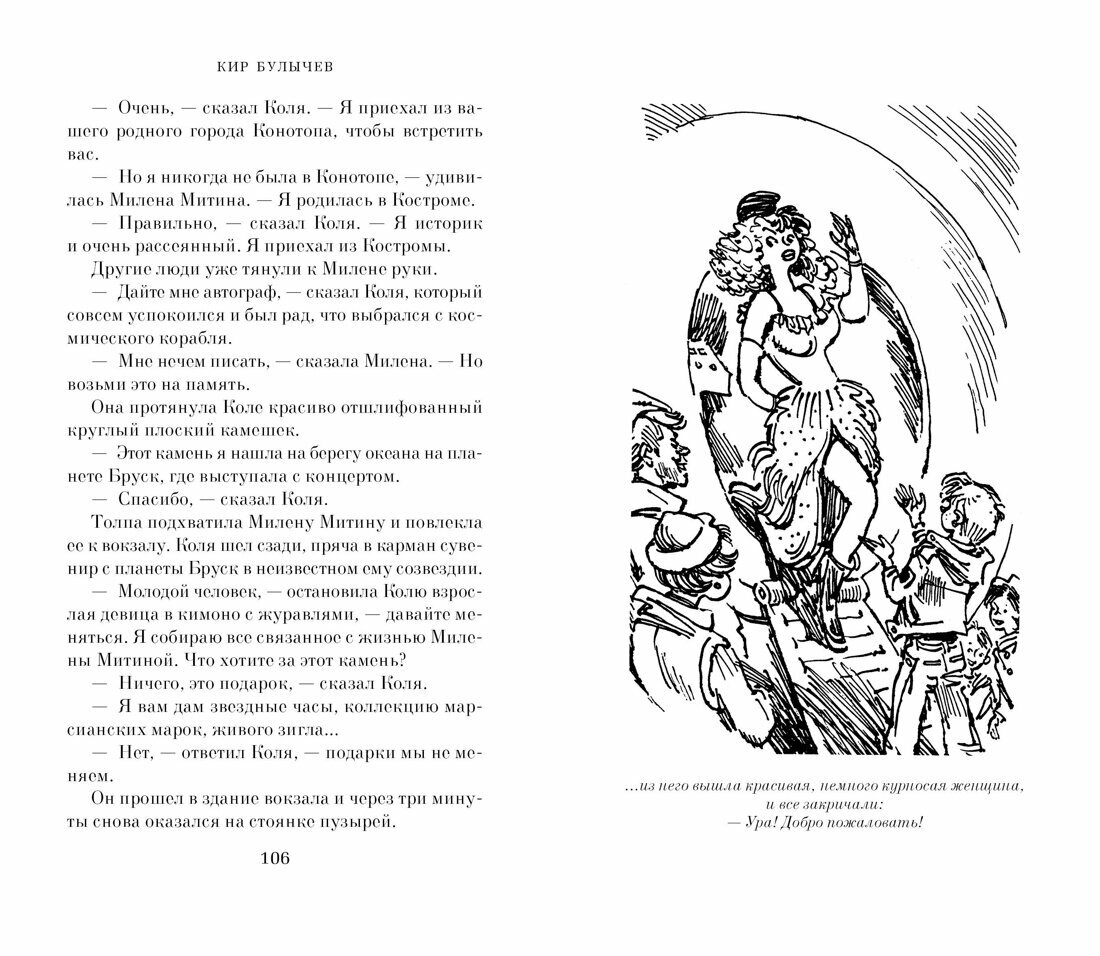 КИР БУЛЫЧЕВ

— Очень, — сказал Коля. — Я приехал из вашего родного города Конотопа, чтобы встретить вас.

— Но я никогда не была в Конотопе, — удивилась Милена Митина. — Я родилась в Костроме.

— Правильно, — сказал Коля. — Я историк и очень рассеянный. Я приехал из Костромы.

Другие люди уже тянули к Милене руки.

— Дайте мне автограф, — сказал Коля, который совсем успокоился и был рад, что выбрался с космического корабля.

— Мне нечем писать, — сказала Милена. — Но возьми это на память.

Она протянула Коле красиво отшлифованный круглый плоский камешек.

— Этот камень я нашла на берегу океана на планете Бруск, где выступала с концертом.

— Спасибо, — сказал Коля.

Толпа подхватила Милену Митину и повлекла ее к вокзалу. Коля шел сзади, пряча в карман сувенир с планеты Бруск в неизвестном ему созвездии.

— Молодой человек, — остановила Колю взрослая девица в кимоно с журавлями, — давайте меняться. Я собираю все связанное с жизнью Милены Митиной. Что хотите за этот камень?

— Ничего, это подарок, — сказал Коля.

— Я вам дам звездные часы, коллекцию марсианских марок, живого зигла...

— Нет, — ответил Коля, — подарки мы не меняем.

Он прошел в здание вокзала и через три минуты снова оказался на стоянке пузырей.

106

...из него вышла красивая, немного курносая женщина, и все закричали:
— Ура! Добро пожаловать!